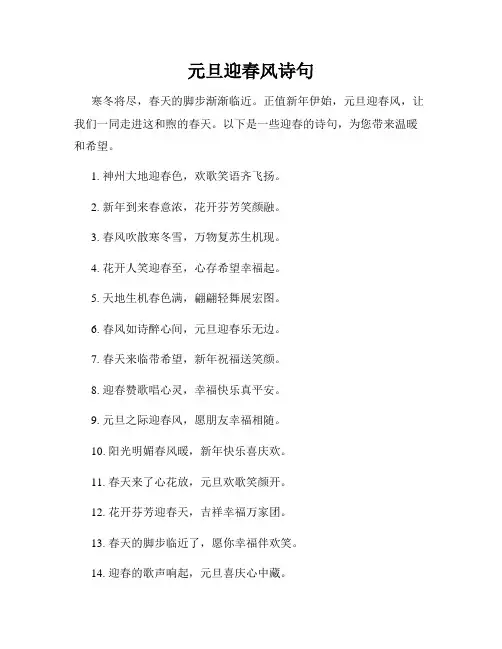 元旦迎春风诗句

寒冬将尽，春天的脚步渐渐临近。正值新年伊始，元旦迎春风，让我们一同走进这和煦的春天。以下是一些迎春的诗句，为您带来温暖和希望。

1. 神州大地迎春色，欢歌笑语齐飞扬。

2. 新年到来春意浓，花开芬芳笑颜融。

3. 春风吹散寒冬雪，万物复苏生机现。

4. 花开人笑迎春至，心存希望幸福起。

5. 天地生机春色满，翩翩轻舞展宏图。

6. 春风如诗醉心间，元旦迎春乐无边。

7. 春天来临带希望，新年祝福送笑颜。

8. 迎春赞歌唱心灵，幸福快乐真平安。

9. 元旦之际迎春风，愿朋友幸福相随。

10. 阳光明媚春风暖，新年快乐喜庆欢。

11. 春天来了心花放，元旦欢歌笑颜开。

12. 花开芬芳迎春天，吉祥幸福万家团。

13. 春天的脚步临近了，愿你幸福伴欢笑。

14. 迎春的歌声响起，元旦喜庆心中藏。